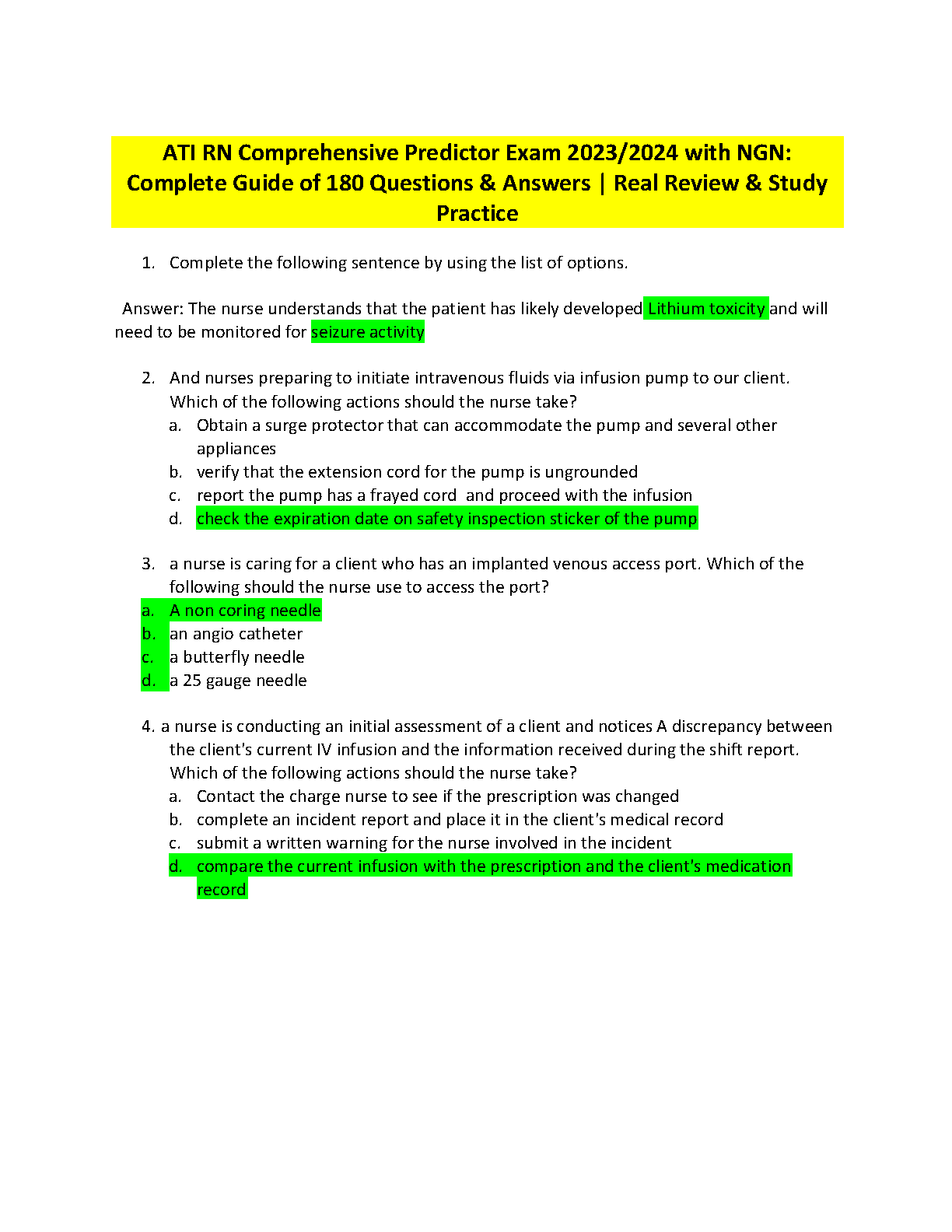 ATI RN Comprehensive Predictor Exam 2023/2024 with NGN: Complete Guide of 180 Questions & Answers | Real Review & Study Practice

1. Complete the following sentence by using the list of options.

Answer: The nurse understands that the patient has likely developed Lithium toxicity and will need to be monitored for seizure activity

2. And nurses preparing to initiate intravenous fluids via infusion pump to our client. Which of the following actions should the nurse take?
a. Obtain a surge protector that can accommodate the pump and several other appliances
b. verify that the extension cord for the pump is ungrounded
c. report the pump has a frayed cord and proceed with the infusion
d. check the expiration date on safety inspection sticker of the pump

3. a nurse is caring for a client who has an implanted venous access port. Which of the following should the nurse use to access the port?
a. A non coring needle
b. an angio catheter
c. a butterfly needle
d. a 25 gauge needle

4. a nurse is conducting an initial assessment of a client and notices A discrepancy between the client's current IV infusion and the information received during the shift report. Which of the following actions should the nurse take?
a. Contact the charge nurse to see if the prescription was changed
b. complete an incident report and place it in the client's medical record
c. submit a written warning for the nurse involved in the incident
d. compare the current infusion with the prescription and the client's medication record